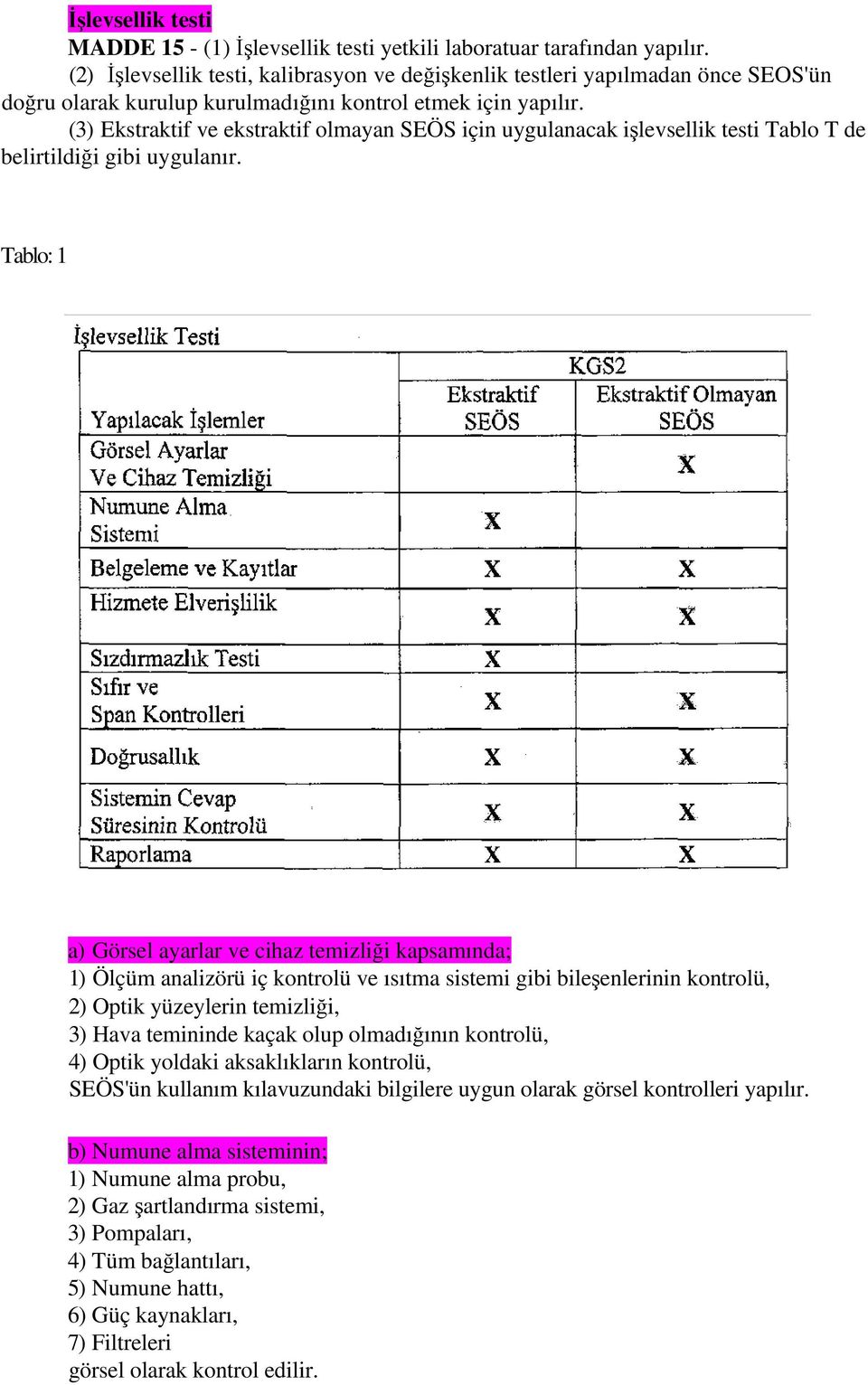 İşlevsellik testi
MADDE 15 - (1) İşlevsellik testi yetkili laboratuar tarafından yapılır.
(2) İşlevsellik testi, kalibrasyon ve değişkenlik testleri yapılmadan önce SEOS'ün doğru olarak kurulup kurulmadığını kontrol etmek için yapılır.
(3) Ekstraktif ve ekstraktif olmayan SEÖS için uygulanacak işlevsellik testi Tablo T de belirtildiği gibi uygulanır.

Tablo: 1

İşlevsellik Testi

| Yapılacak İşlemler | KGS2 Ekstraktif SEÖS | KGS2 Ekstraktif Olmayan SEÖS |
|---|---|---|
| Görsel Ayarlar Ve Cihaz Temizliği | | X |
| Numune Alma Sistemi | X | |
| Belgeleme ve Kayıtlar | X | X |
| Hizmete Elverişlilik | X | X |
| Sızdırmazlık Testi | X | |
| Sıfır ve Span Kontrolleri | X | X |
| Doğrusallık | X | X |
| Sistemin Cevap Süresinin Kontrolü | X | X |
| Raporlama | X | X |

a) Görsel ayarlar ve cihaz temizliği kapsamında;
1) Ölçüm analizörü iç kontrolü ve ısıtma sistemi gibi bileşenlerinin kontrolü,
2) Optik yüzeylerin temizliği,
3) Hava temininde kaçak olup olmadığının kontrolü,
4) Optik yoldaki aksaklıkların kontrolü,
SEÖS'ün kullanım kılavuzundaki bilgilere uygun olarak görsel kontrolleri yapılır.

b) Numune alma sisteminin;
1) Numune alma probu,
2) Gaz şartlandırma sistemi,
3) Pompaları,
4) Tüm bağlantıları,
5) Numune hattı,
6) Güç kaynakları,
7) Filtreleri
görsel olarak kontrol edilir.